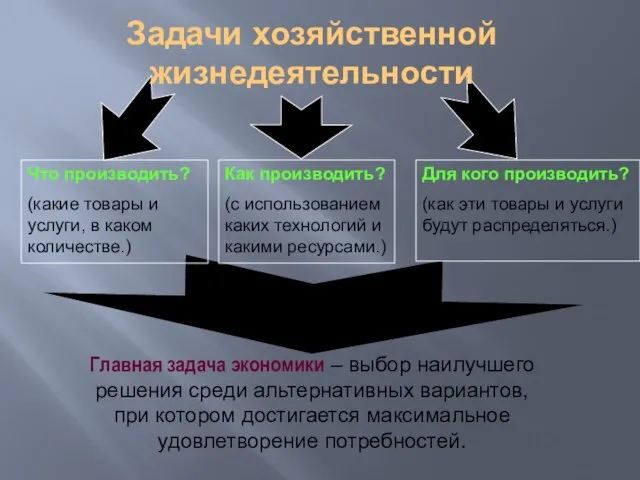 Задачи хозяйственной жизнедеятельности

Что производить?
(какие товары и услуги, в каком количестве.)

Как производить?
(с использованием каких технологий и какими ресурсами.)

Для кого производить?
(как эти товары и услуги будут распределяться.)

Главная задача экономики – выбор наилучшего решения среди альтернативных вариантов, при котором достигается максимальное удовлетворение потребностей.